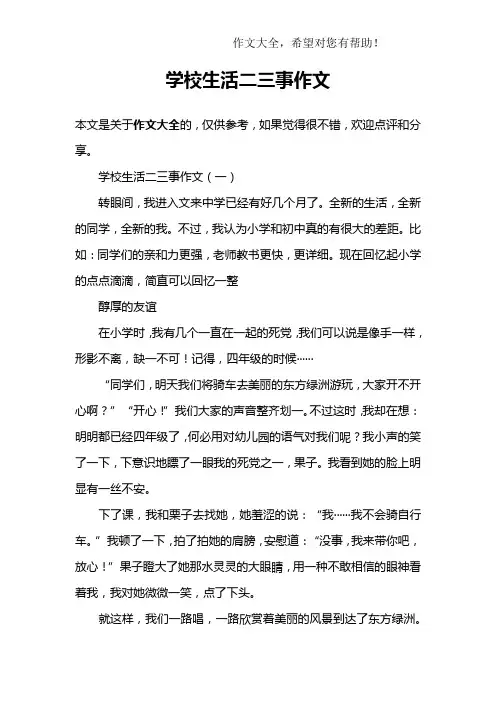 作文大全，希望对您有帮助！

学校生活二三事作文

本文是关于作文大全的，仅供参考，如果觉得很不错，欢迎点评和分享。

学校生活二三事作文（一）

转眼间，我进入文来中学已经有好几个月了。全新的生活，全新的同学，全新的我。不过，我认为小学和初中真的有很大的差距。比如：同学们的亲和力更强，老师教书更快，更详细。现在回忆起小学的点点滴滴，简直可以回忆一整

醇厚的友谊

在小学时，我有几个一直在一起的死党，我们可以说是像手一样，形影不离，缺一不可！记得，四年级的时候……

“同学们，明天我们将骑车去美丽的东方绿洲游玩，大家开不开心啊？”“开心！”我们大家的声音整齐划一。不过这时，我却在想：明明都已经四年级了，何必用对幼儿园的语气对我们呢？我小声的笑了一下，下意识地瞟了一眼我的死党之一，果子。我看到她的脸上明显有一丝不安。

下了课，我和栗子去找她，她羞涩的说：“我……我不会骑自行车。”我顿了一下，拍了拍她的肩膀，安慰道：“没事，我来带你吧，放心！”果子瞪大了她那水灵灵的大眼睛，用一种不敢相信的眼神看着我，我对她微微一笑，点了下头。

就这样，我们一路唱，一路欣赏着美丽的风景到达了东方绿洲。